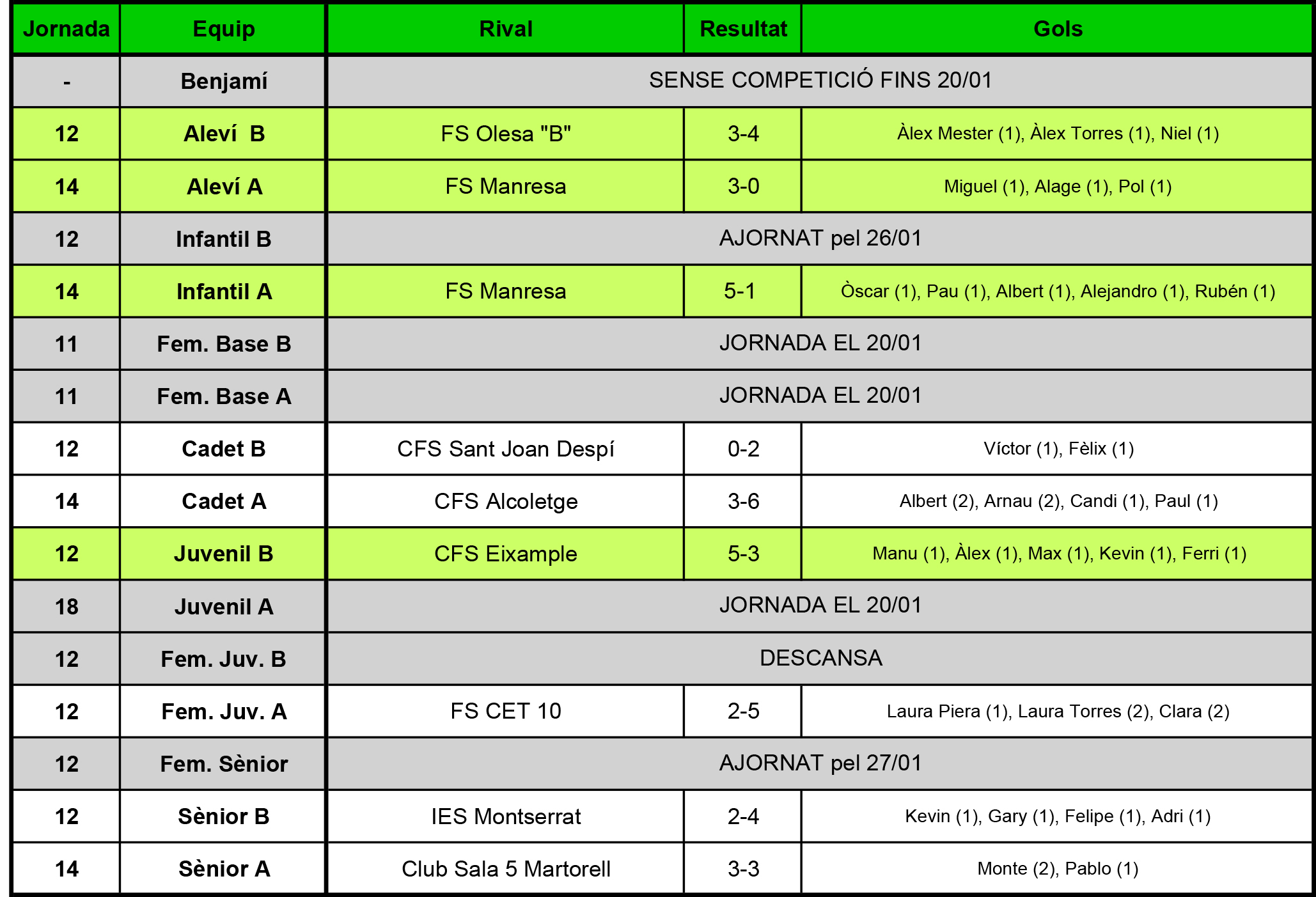 | Jornada | Equip | Rival | Resultat | Gols |
|---|---|---|---|---|
| - | Benjamí | SENSE COMPETICIÓ FINS 20/01 | | |
| 12 | Aleví B | FS Olesa "B" | 3-4 | Àlex Mester (1), Àlex Torres (1), Niel (1) |
| 14 | Aleví A | FS Manresa | 3-0 | Miguel (1), Alage (1), Pol (1) |
| 12 | Infantil B | AJORNAT pel 26/01 | | |
| 14 | Infantil A | FS Manresa | 5-1 | Òscar (1), Pau (1), Albert (1), Alejandro (1), Rubén (1) |
| 11 | Fem. Base B | JORNADA EL 20/01 | | |
| 11 | Fem. Base A | JORNADA EL 20/01 | | |
| 12 | Cadet B | CFS Sant Joan Despí | 0-2 | Víctor (1), Fèlix (1) |
| 14 | Cadet A | CFS Alcoletge | 3-6 | Albert (2), Arnau (2), Candi (1), Paul (1) |
| 12 | Juvenil B | CFS Eixample | 5-3 | Manu (1), Àlex (1), Max (1), Kevin (1), Ferri (1) |
| 18 | Juvenil A | JORNADA EL 20/01 | | |
| 12 | Fem. Juv. B | DESCANSA | | |
| 12 | Fem. Juv. A | FS CET 10 | 2-5 | Laura Piera (1), Laura Torres (2), Clara (2) |
| 12 | Fem. Sènior | AJORNAT pel 27/01 | | |
| 12 | Sènior B | IES Montserrat | 2-4 | Kevin (1), Gary (1), Felipe (1), Adri (1) |
| 14 | Sènior A | Club Sala 5 Martorell | 3-3 | Monte (2), Pablo (1) |